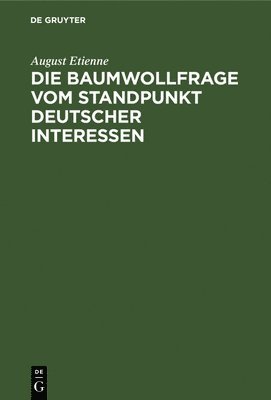 DE GRUYTER

August Etienne

DIE BAUMWOLLFRAGE VOM STANDPUNKT DEUTSCHER INTERESSEN

DE
G